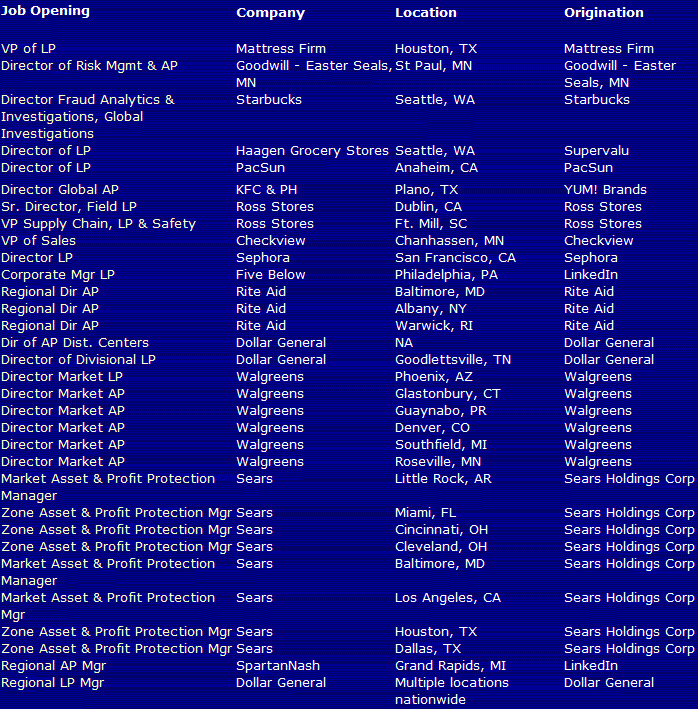 | Job Opening | Company | Location | Origination |
|---|---|---|---|
| VP of LP | Mattress Firm | Houston, TX | Mattress Firm |
| Director of Risk Mgmt & AP | Goodwill - Easter Seals, MN | St Paul, MN | Goodwill - Easter Seals, MN |
| Director Fraud Analytics & Investigations, Global Investigations | Starbucks | Seattle, WA | Starbucks |
| Director of LP | Haagen Grocery Stores | Seattle, WA | Supervalu |
| Director of LP | PacSun | Anaheim, CA | PacSun |
| Director Global AP | KFC & PH | Plano, TX | YUM! Brands |
| Sr. Director, Field LP | Ross Stores | Dublin, CA | Ross Stores |
| VP Supply Chain, LP & Safety | Ross Stores | Ft. Mill, SC | Ross Stores |
| VP of Sales | Checkview | Chanhassen, MN | Checkview |
| Director LP | Sephora | San Francisco, CA | Sephora |
| Corporate Mgr LP | Five Below | Philadelphia, PA | LinkedIn |
| Regional Dir AP | Rite Aid | Baltimore, MD | Rite Aid |
| Regional Dir AP | Rite Aid | Albany, NY | Rite Aid |
| Regional Dir AP | Rite Aid | Warwick, RI | Rite Aid |
| Dir of AP Dist. Centers | Dollar General | NA | Dollar General |
| Director of Divisional LP | Dollar General | Goodlettsville, TN | Dollar General |
| Director Market LP | Walgreens | Phoenix, AZ | Walgreens |
| Director Market AP | Walgreens | Glastonbury, CT | Walgreens |
| Director Market AP | Walgreens | Guaynabo, PR | Walgreens |
| Director Market AP | Walgreens | Denver, CO | Walgreens |
| Director Market AP | Walgreens | Southfield, MI | Walgreens |
| Director Market AP | Walgreens | Roseville, MN | Walgreens |
| Market Asset & Profit Protection Manager | Sears | Little Rock, AR | Sears Holdings Corp |
| Zone Asset & Profit Protection Mgr | Sears | Miami, FL | Sears Holdings Corp |
| Zone Asset & Profit Protection Mgr | Sears | Cincinnati, OH | Sears Holdings Corp |
| Zone Asset & Profit Protection Mgr | Sears | Cleveland, OH | Sears Holdings Corp |
| Market Asset & Profit Protection Manager | Sears | Baltimore, MD | Sears Holdings Corp |
| Market Asset & Profit Protection Mgr | Sears | Los Angeles, CA | Sears Holdings Corp |
| Zone Asset & Profit Protection Mgr | Sears | Houston, TX | Sears Holdings Corp |
| Zone Asset & Profit Protection Mgr | Sears | Dallas, TX | Sears Holdings Corp |
| Regional AP Mgr | SpartanNash | Grand Rapids, MI | LinkedIn |
| Regional LP Mgr | Dollar General | Multiple locations nationwide | Dollar General |